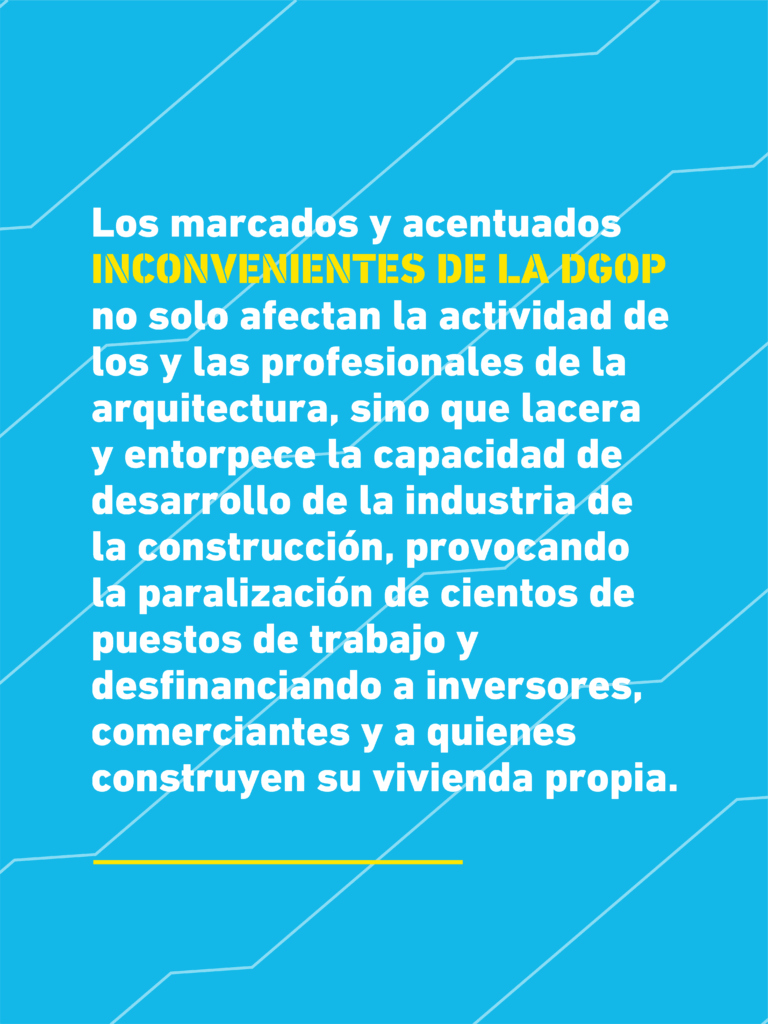 Los marcados y acentuados INCONVENIENTES DE LA DGOP no solo afectan la actividad de los y las profesionales de la arquitectura, sino que lacera y entorpece la capacidad de desarrollo de la industria de la construcción, provocando la paralización de cientos de puestos de trabajo y desfinanciando a inversores, comerciantes y a quienes construyen su vivienda propia.